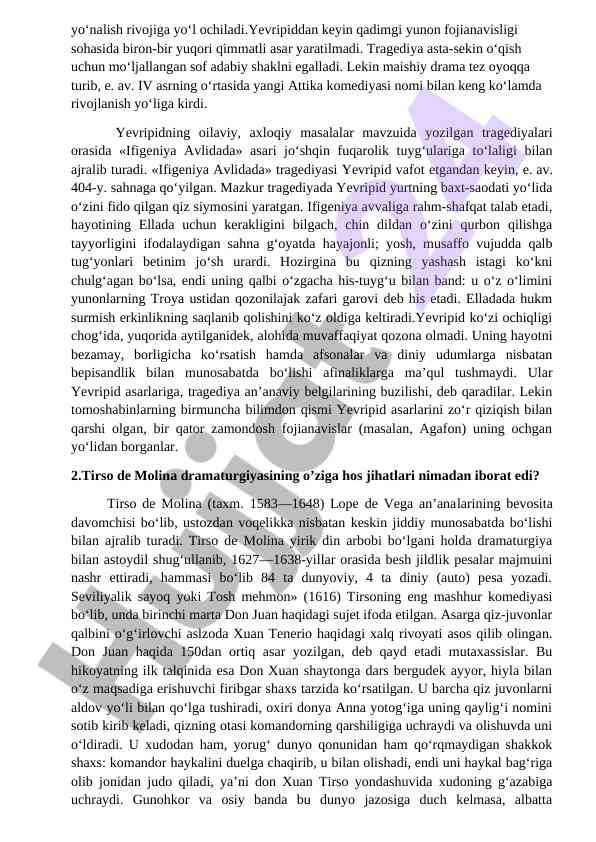 yo‘nalish rivojiga yo‘l ochiladi.Yevripiddan keyin qadimgi yunon fojianavisligi sohasida biron-bir yuqori qimmatli asar yaratilmadi. Tragediya asta-sekin o‘qish uchun mo‘ljallangan sof adabiy shaklni egalladi. Lekin maishiy drama tez oyoqqa turib, e. av. IV asrning o‘rtasida yangi Attika komediyasi nomi bilan keng ko‘lamda rivojlanish yo‘liga kirdi.

Yevripidning oilaviy, axloqiy masalalar mavzuida yozilgan tragediyalari orasida «Ifigeniya Avlidada» asari jo‘shqin fuqarolik tuyg‘ulariga to‘laligi bilan ajralib turadi. «Ifigeniya Avlidada» tragediyasi Yevripid vafot etgandan keyin, e. av. 404-y. sahnaga qo‘yilgan. Mazkur tragediyada Yevripid yurtning baxt-saodati yo‘lida o‘zini fido qilgan qiz siymosini yaratgan. Ifigeniya avvaliga rahm-shafqat talab etadi, hayotining Ellada uchun kerakligini bilgach, chin dildan o‘zini qurbon qilishga tayyorligini ifodalaydigan sahna g‘oyatda hayajonli; yosh, musaffo vujudda qalb tug‘yonlari betinim jo‘sh urardi. Hozirgina bu qizning yashash istagi ko‘kni chulg‘agan bo‘lsa, endi uning qalbi o‘zgacha his-tuyg‘u bilan band: u o‘z o‘limini yunonlarning Troya ustidan qozonilajak zafari garovi deb his etadi. Elladada hukm surmish erkinlikning saqlanib qolishini ko‘z oldiga keltiradi.Yevripid ko‘zi ochiqligi chog‘ida, yuqorida aytilganidek, alohida muvaffaqiyat qozona olmadi. Uning hayotni bezamay, borligicha ko‘rsatish hamda afsonalar va diniy udumlarga nisbatan bepisandlik bilan munosabatda bo‘lishi afinaliklarga ma’qul tushmaydi. Ular Yevripid asarlariga, tragediya an’anaviy belgilarining buzilishi, deb qaradilar. Lekin tomoshabinlarning birmuncha bilimdon qismi Yevripid asarlarini zo‘r qiziqish bilan qarshi olgan, bir qator zamondosh fojianavislar (masalan, Agafon) uning ochgan yo‘lidan borganlar.

2.Tirso de Molina dramaturgiyasining o’ziga hos jihatlari nimadan iborat edi?

Tirso de Molina (taxm. 1583—1648) Lope de Vega an’analarining bevosita davomchisi bo‘lib, ustozdan voqelikka nisbatan keskin jiddiy munosabatda bo‘lishi bilan ajralib turadi. Tirso de Molina yirik din arbobi bo‘lgani holda dramaturgiya bilan astoydil shug‘ullanib, 1627—1638-yillar orasida besh jildlik pesalar majmuini nashr ettiradi, hammasi bo‘lib 84 ta dunyoviy, 4 ta diniy (auto) pesa yozadi. Seviliyalik sayoq yoki Tosh mehmon» (1616) Tirsoning eng mashhur komediyasi bo‘lib, unda birinchi marta Don Juan haqidagi sujet ifoda etilgan. Asarga qiz-juvonlar qalbini o‘g‘irlovchi aslzoda Xuan Tenerio haqidagi xalq rivoyati asos qilib olingan. Don Juan haqida 150dan ortiq asar yozilgan, deb qayd etadi mutaxassislar. Bu hikoyatning ilk talqinida esa Don Xuan shaytonga dars bergudek ayyor, hiyla bilan o‘z maqsadiga erishuvchi firibgar shaxs tarzida ko‘rsatilgan. U barcha qiz juvonlarni aldov yo‘li bilan qo‘lga tushiradi, oxiri donya Anna yotog‘iga uning qaylig‘i nomini sotib kirib keladi, qizning otasi komandorning qarshiligiga uchraydi va olishuvda uni o‘ldiradi. U xudodan ham, yorug‘ dunyo qonunidan ham qo‘rqmaydigan shakkok shaxs: komandor haykalini duelga chaqirib, u bilan olishadi, endi uni haykal bag‘riga olib jonidan judo qiladi, ya’ni don Xuan Tirso yondashuvida xudoning g‘azabiga uchraydi. Gunohkor va osiy banda bu dunyo jazosiga duch kelmasa, albatta